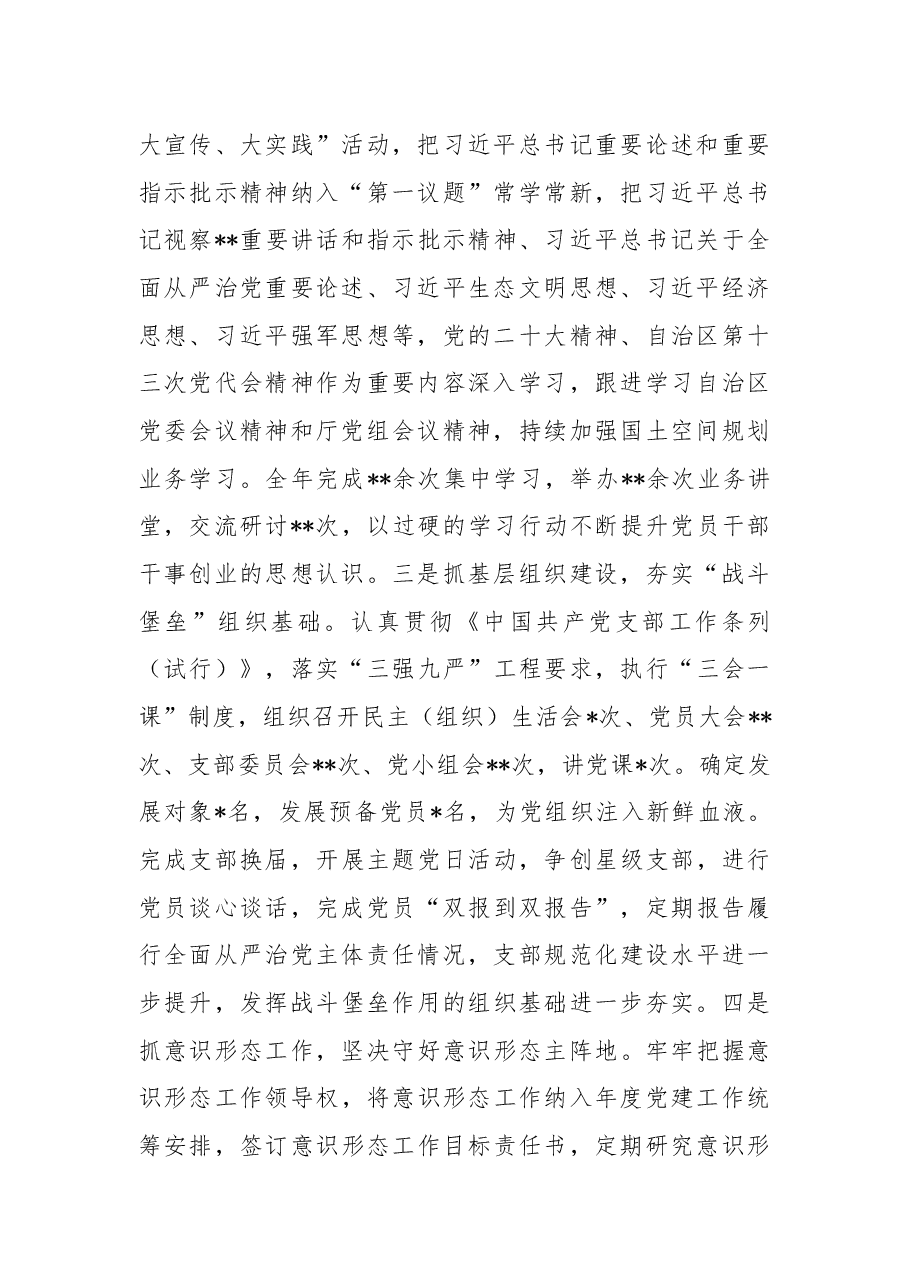 大宣传、大实践”活动，把习近平总书记重要论述和重要指示批示精神纳入“第一议题”常学常新，把习近平总书记视察**重要讲话和指示批示精神、习近平总书记关于全面从严治党重要论述、习近平生态文明思想、习近平经济思想、习近平强军思想等，党的二十大精神、自治区第十三次党代会精神作为重要内容深入学习，跟进学习自治区党委会议精神和厅党组会议精神，持续加强国土空间规划业务学习。全年完成**余次集中学习，举办**余次业务讲堂，交流研讨**次，以过硬的学习行动不断提升党员干部干事创业的思想认识。三是抓基层组织建设，夯实“战斗堡垒”组织基础。认真贯彻《中国共产党支部工作条列（试行）》，落实“三强九严”工程要求，执行“三会一课”制度，组织召开民主（组织）生活会*次、党员大会**次、支部委员会**次、党小组会**次，讲党课*次。确定发展对象*名，发展预备党员*名，为党组织注入新鲜血液。完成支部换届，开展主题党日活动，争创星级支部，进行党员谈心谈话，完成党员“双报到双报告”，定期报告履行全面从严治党主体责任情况，支部规范化建设水平进一步提升，发挥战斗堡垒作用的组织基础进一步夯实。四是抓意识形态工作，坚决守好意识形态主阵地。牢牢把握意识形态工作领导权，将意识形态工作纳入年度党建工作统筹安排，签订意识形态工作目标责任书，定期研究意识形